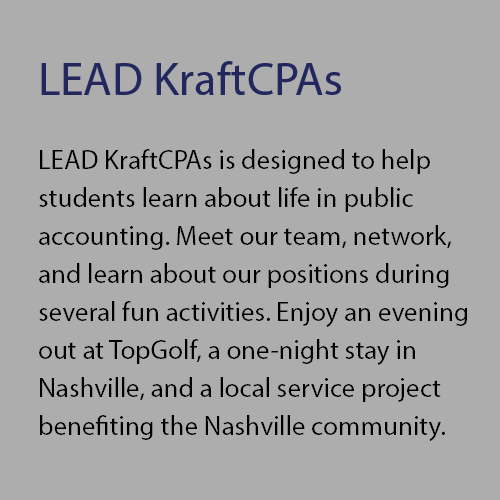 LEAD KraftCPAs

LEAD KraftCPAs is designed to help students learn about life in public accounting. Meet our team, network, and learn about our positions during several fun activities. Enjoy an evening out at TopGolf, a one-night stay in Nashville, and a local service project benefiting the Nashville community.